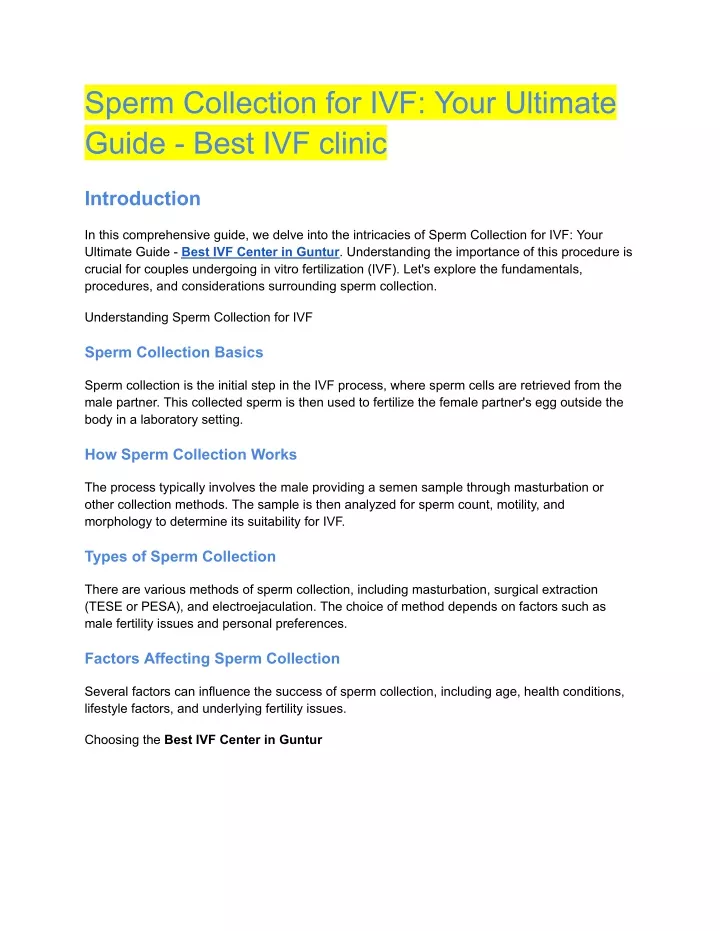 Sperm Collection for IVF: Your Ultimate Guide - Best IVF clinic

Introduction

In this comprehensive guide, we delve into the intricacies of Sperm Collection for IVF: Your Ultimate Guide - Best IVF Center in Guntur. Understanding the importance of this procedure is crucial for couples undergoing in vitro fertilization (IVF). Let's explore the fundamentals, procedures, and considerations surrounding sperm collection.

Understanding Sperm Collection for IVF

Sperm Collection Basics

Sperm collection is the initial step in the IVF process, where sperm cells are retrieved from the male partner. This collected sperm is then used to fertilize the female partner's egg outside the body in a laboratory setting.

How Sperm Collection Works

The process typically involves the male providing a semen sample through masturbation or other collection methods. The sample is then analyzed for sperm count, motility, and morphology to determine its suitability for IVF.

Types of Sperm Collection

There are various methods of sperm collection, including masturbation, surgical extraction (TESE or PESA), and electroejaculation. The choice of method depends on factors such as male fertility issues and personal preferences.

Factors Affecting Sperm Collection

Several factors can influence the success of sperm collection, including age, health conditions, lifestyle factors, and underlying fertility issues.

Choosing the Best IVF Center in Guntur